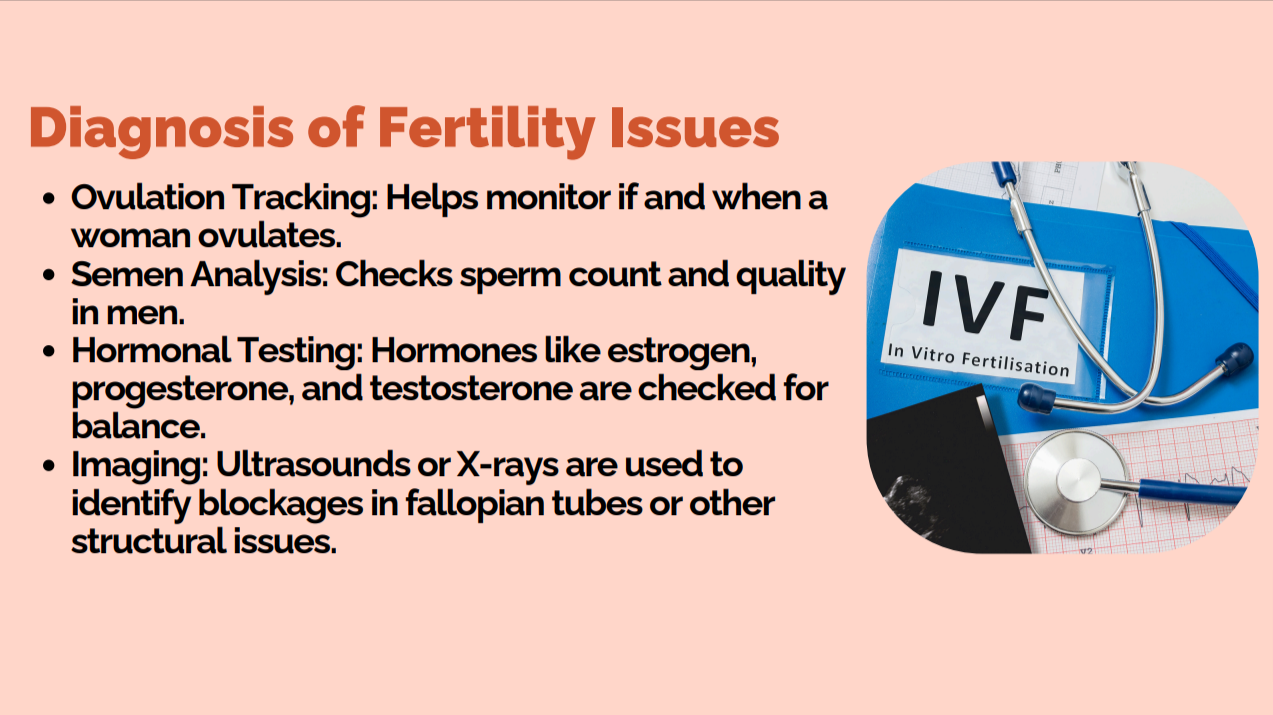 Diagnosis of Fertility Issues

- Ovulation Tracking: Helps monitor if and when a woman ovulates.
- Semen Analysis: Checks sperm count and quality in men.
- Hormonal Testing: Hormones like estrogen, progesterone, and testosterone are checked for balance.
- Imaging: Ultrasounds or X-rays are used to identify blockages in fallopian tubes or other structural issues.

IVF
In Vitro Fertilisation